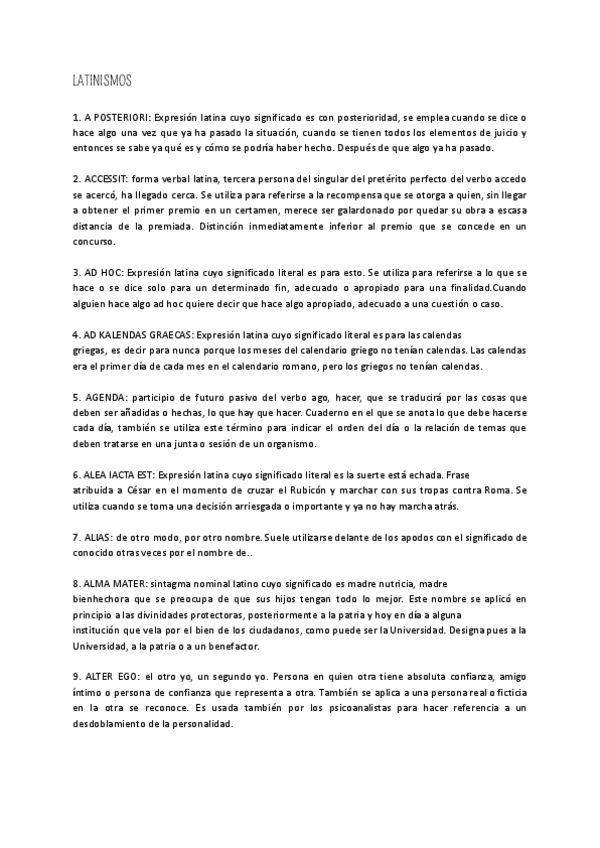 LATINISMOS

1. A POSTERIORI: Expresión latina cuyo significado es con posterioridad, se emplea cuando se dice o hace algo una vez que ya ha pasado la situación, cuando se tienen todos los elementos de juicio y entonces se sabe ya qué es y cómo se podría haber hecho. Después de que algo ya ha pasado.

2. ACCESSIT: forma verbal latina, tercera persona del singular del pretérito perfecto del verbo accedo se acercó, ha llegado cerca. Se utiliza para referirse a la recompensa que se otorga a quien, sin llegar a obtener el primer premio en un certamen, merece ser galardonado por quedar su obra a escasa distancia de la premiada. Distinción inmediatamente inferior al premio que se concede en un concurso.

3. AD HOC: Expresión latina cuyo significado literal es para esto. Se utiliza para referirse a lo que se hace o se dice solo para un determinado fin, adecuado o apropiado para una finalidad.Cuando alguien hace algo ad hoc quiere decir que hace algo apropiado, adecuado a una cuestión o caso.

4. AD KALENDAS GRAECAS: Expresión latina cuyo significado literal es para las calendas griegas, es decir para nunca porque los meses del calendario griego no tenían calendas. Las calendas era el primer día de cada mes en el calendario romano, pero los griegos no tenían calendas.

5. AGENDA: participio de futuro pasivo del verbo ago, hacer, que se traducirá por las cosas que deben ser añadidas o hechas, lo que hay que hacer. Cuaderno en el que se anota lo que debe hacerse cada día, también se utiliza este término para indicar el orden del día o la relación de temas que deben tratarse en una junta o sesión de un organismo.

6. ALEA IACTA EST: Expresión latina cuyo significado literal es la suerte está echada. Frase atribuida a César en el momento de cruzar el Rubicón y marchar con sus tropas contra Roma. Se utiliza cuando se toma una decisión arriesgada o importante y ya no hay marcha atrás.

7. ALIAS: de otro modo, por otro nombre. Suele utilizarse delante de los apodos con el significado de conocido otras veces por el nombre de..

8. ALMA MATER: sintagma nominal latino cuyo significado es madre nutricia, madre bienhechora que se preocupa de que sus hijos tengan todo lo mejor. Este nombre se aplicó en principio a las divinidades protectoras, posteriormente a la patria y hoy en día a alguna institución que vela por el bien de los ciudadanos, como puede ser la Universidad. Designa pues a la Universidad, a la patria o a un benefactor.

9. ALTER EGO: el otro yo, un segundo yo. Persona en quien otra tiene absoluta confianza, amigo íntimo o persona de confianza que representa a otra. También se aplica a una persona real o ficticia en la otra se reconoce. Es usada también por los psicoanalistas para hacer referencia a un desdoblamiento de la personalidad.